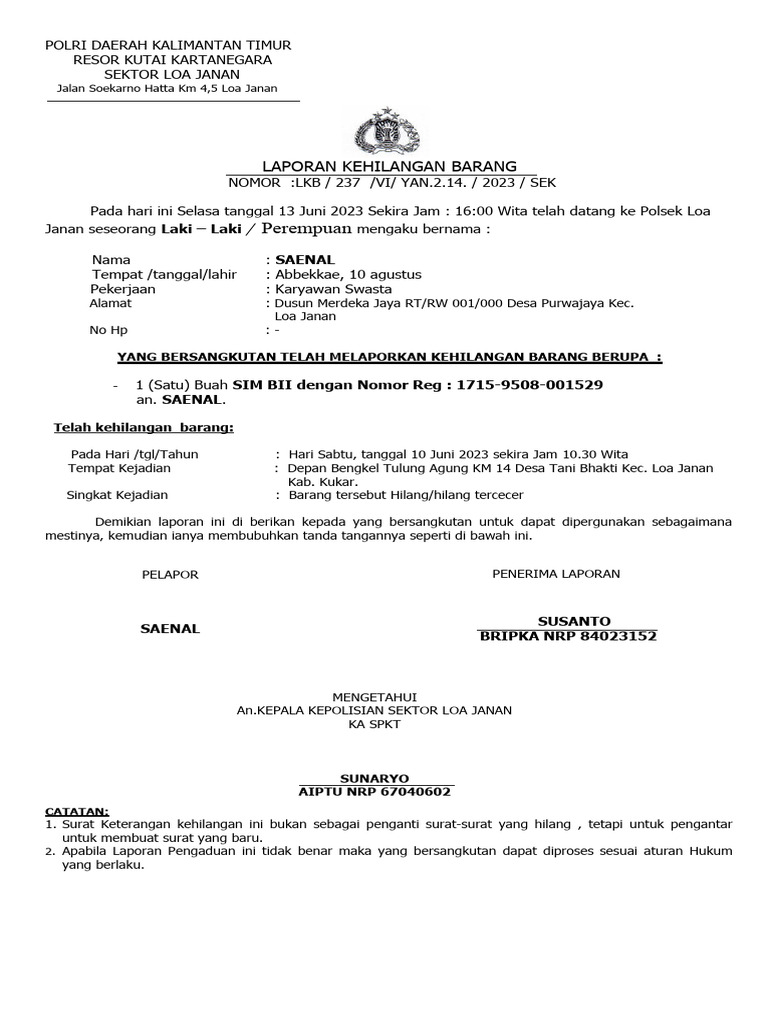 POLRI DAERAH KALIMANTAN TIMUR
RESOR KUTAI KARTANEGARA
SEKTOR LOA JANAN
Jalan Soekarno Hatta Km 4,5 Loa Janan

LAPORAN KEHILANGAN BARANG
NOMOR :LKB / 237 /VI/ YAN.2.14. / 2023 / SEK

Pada hari ini Selasa tanggal 13 Juni 2023 Sekira Jam : 16:00 Wita telah datang ke Polsek Loa Janan seseorang Laki – Laki / Perempuan mengaku bernama :

Nama : SAENAL
Tempat /tanggal/lahir : Abbekkae, 10 agustus
Pekerjaan : Karyawan Swasta
Alamat : Dusun Merdeka Jaya RT/RW 001/000 Desa Purwajaya Kec. Loa Janan
No Hp : -

YANG BERSANGKUTAN TELAH MELAPORKAN KEHILANGAN BARANG BERUPA :

- 1 (Satu) Buah SIM BII dengan Nomor Reg : 1715-9508-001529 an. SAENAL.

Telah kehilangan barang:

Pada Hari /tgl/Tahun : Hari Sabtu, tanggal 10 Juni 2023 sekira Jam 10.30 Wita
Tempat Kejadian : Depan Bengkel Tulung Agung KM 14 Desa Tani Bhakti Kec. Loa Janan Kab. Kukar.
Singkat Kejadian : Barang tersebut Hilang/hilang tercecer

Demikian laporan ini di berikan kepada yang bersangkutan untuk dapat dipergunakan sebagaimana mestinya, kemudian ianya membubuhkan tanda tangannya seperti di bawah ini.

PELAPOR

SAENAL

PENERIMA LAPORAN

SUSANTO
BRIPKA NRP 84023152

MENGETAHUI
An.KEPALA KEPOLISIAN SEKTOR LOA JANAN
KA SPKT

SUNARYO
AIPTU NRP 67040602

CATATAN:
1. Surat Keterangan kehilangan ini bukan sebagai penganti surat-surat yang hilang , tetapi untuk pengantar untuk membuat surat yang baru.
2. Apabila Laporan Pengaduan ini tidak benar maka yang bersangkutan dapat diproses sesuai aturan Hukum yang berlaku.